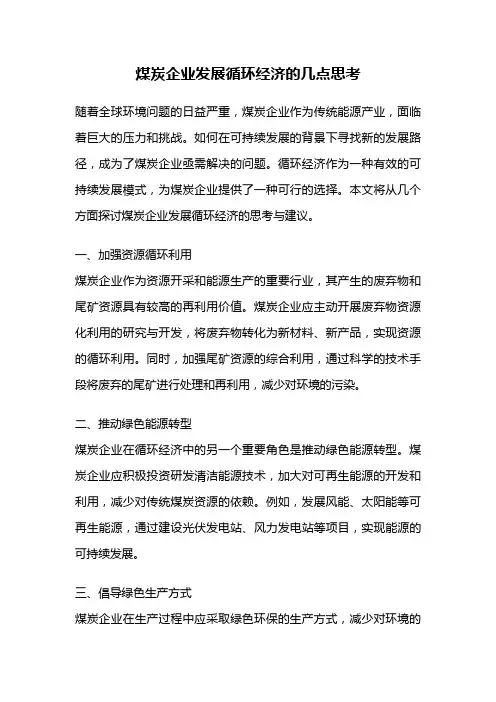 煤炭企业发展循环经济的几点思考

随着全球环境问题的日益严重，煤炭企业作为传统能源产业，面临着巨大的压力和挑战。如何在可持续发展的背景下寻找新的发展路径，成为了煤炭企业亟需解决的问题。循环经济作为一种有效的可持续发展模式，为煤炭企业提供了一种可行的选择。本文将从几个方面探讨煤炭企业发展循环经济的思考与建议。

一、加强资源循环利用

煤炭企业作为资源开采和能源生产的重要行业，其产生的废弃物和尾矿资源具有较高的再利用价值。煤炭企业应主动开展废弃物资源化利用的研究与开发，将废弃物转化为新材料、新产品，实现资源的循环利用。同时，加强尾矿资源的综合利用，通过科学的技术手段将废弃的尾矿进行处理和再利用，减少对环境的污染。

二、推动绿色能源转型

煤炭企业在循环经济中的另一个重要角色是推动绿色能源转型。煤炭企业应积极投资研发清洁能源技术，加大对可再生能源的开发和利用，减少对传统煤炭资源的依赖。例如，发展风能、太阳能等可再生能源，通过建设光伏发电站、风力发电站等项目，实现能源的可持续发展。

三、倡导绿色生产方式

煤炭企业在生产过程中应采取绿色环保的生产方式，减少对环境的